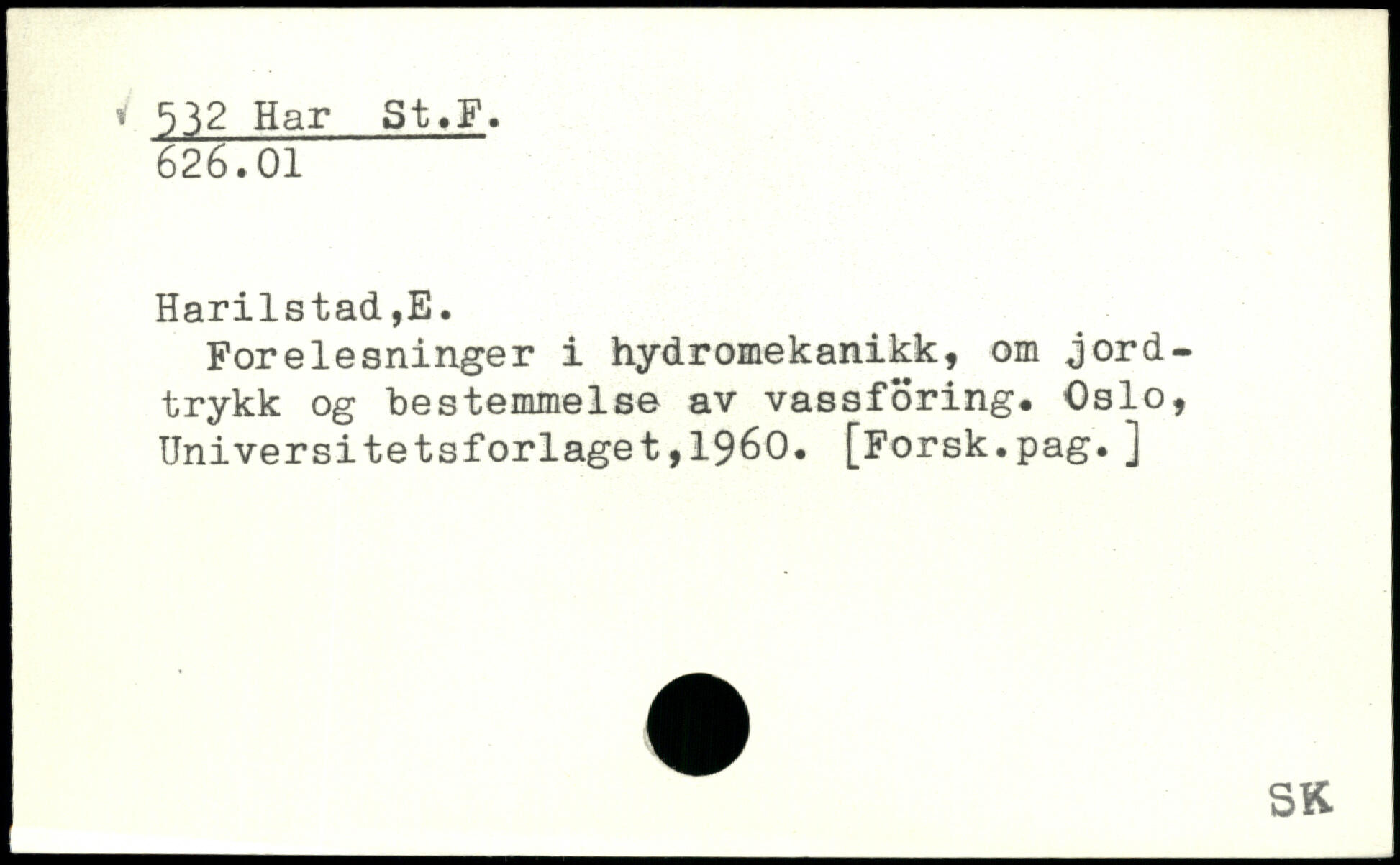 532 Har St.F.
626.01

Harilstad,E.

Forelesninger i hydromekanikk, om jordtrykk og bestemmelse av vassföring. Oslo, Universitetsforlaget,1960. [Forsk.pag.]

SK